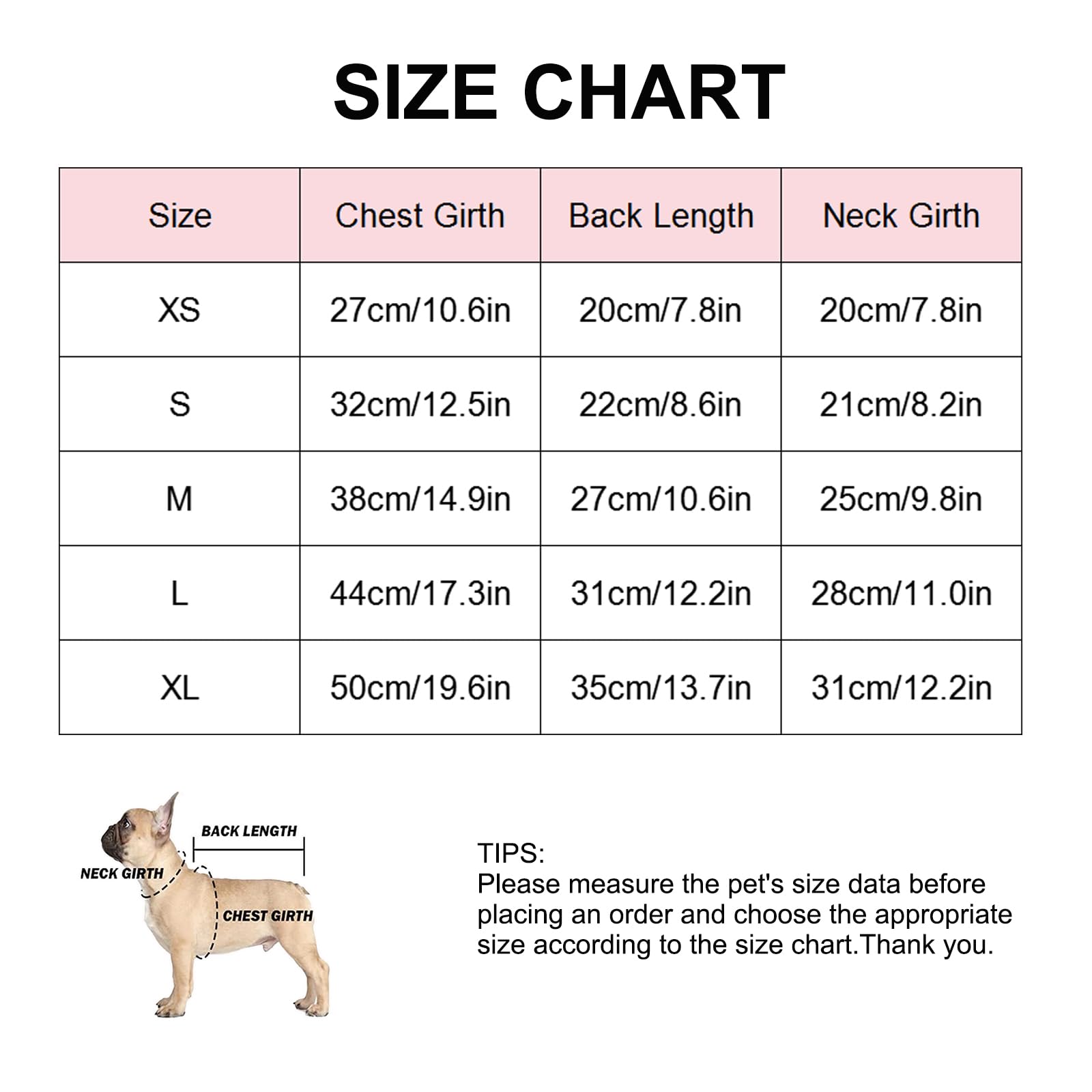 SIZE CHART

| Size | Chest Girth | Back Length | Neck Girth |
|---|---|---|---|
| XS | 27cm/10.6in | 20cm/7.8in | 20cm/7.8in |
| S | 32cm/12.5in | 22cm/8.6in | 21cm/8.2in |
| M | 38cm/14.9in | 27cm/10.6in | 25cm/9.8in |
| L | 44cm/17.3in | 31cm/12.2in | 28cm/11.0in |
| XL | 50cm/19.6in | 35cm/13.7in | 31cm/12.2in |

BACK LENGTH
NECK GIRTH
CHEST GIRTH

TIPS:
Please measure the pet's size data before placing an order and choose the appropriate size according to the size chart.Thank you.